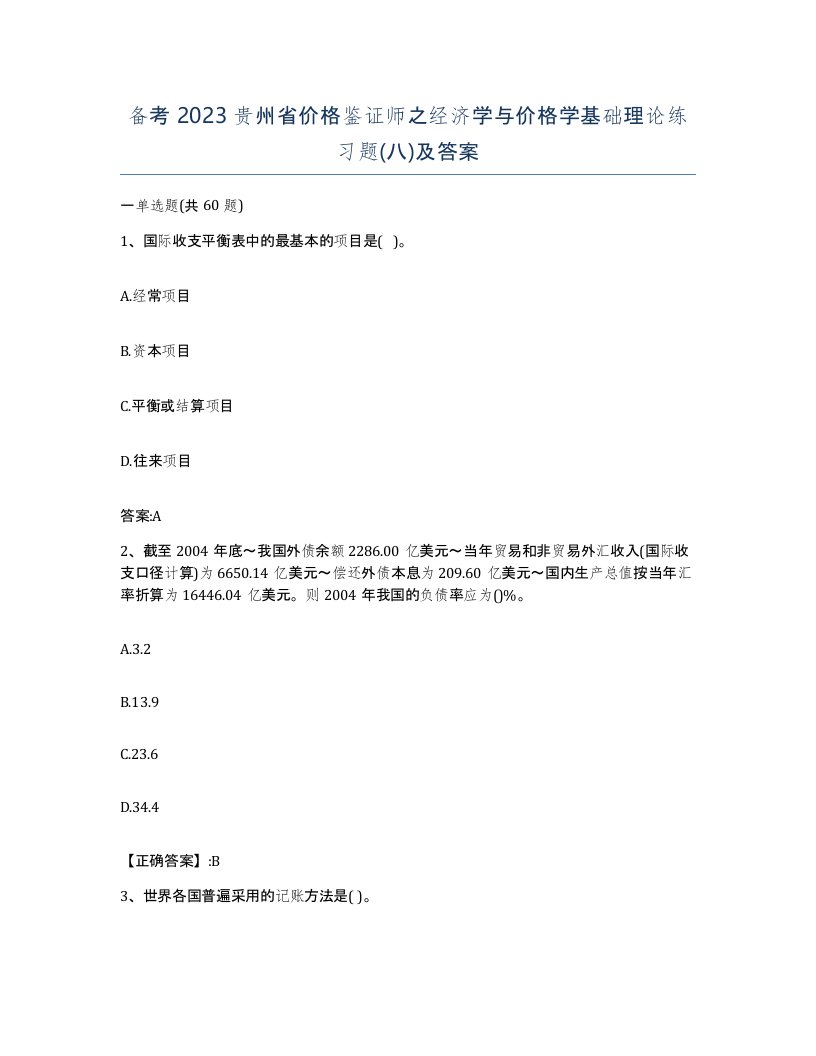 备考 2023 贵州省价格鉴证师之经济学与价格学基础理论练习题(八)及答案

一单选题(共 60 题)

1、国际收支平衡表中的最基本的项目是( )。

A.经常项目

B.资本项目

C.平衡或结算项目

D.往来项目

答案:A

2、截至 2004 年底～我国外债余额 2286.00 亿美元～当年贸易和非贸易外汇收入(国际收支口径计算)为 6650.14 亿美元～偿还外债本息为 209.60 亿美元～国内生产总值按当年汇率折算为 16446.04 亿美元。则 2004 年我国的负债率应为()%。

A.3.2

B.13.9

C.23.6

D.34.4

【正确答案】:B

3、世界各国普遍采用的记账方法是( )。